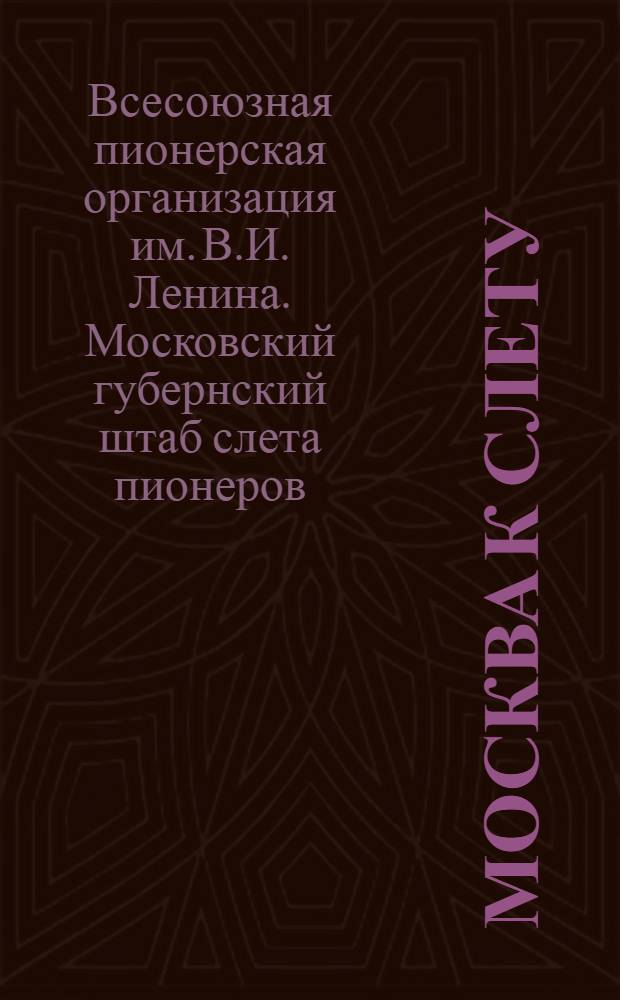 Всесоюзная пионерская организация им. В.И. Ленина. Московский губернский штаб слета пионеров

МОСКВА К СЛЕТУ